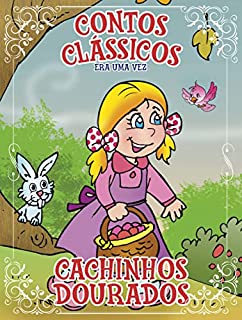 CONTOS CLÁSSICOS
ERA UMA VEZ

CACHINHOS DOURADOS